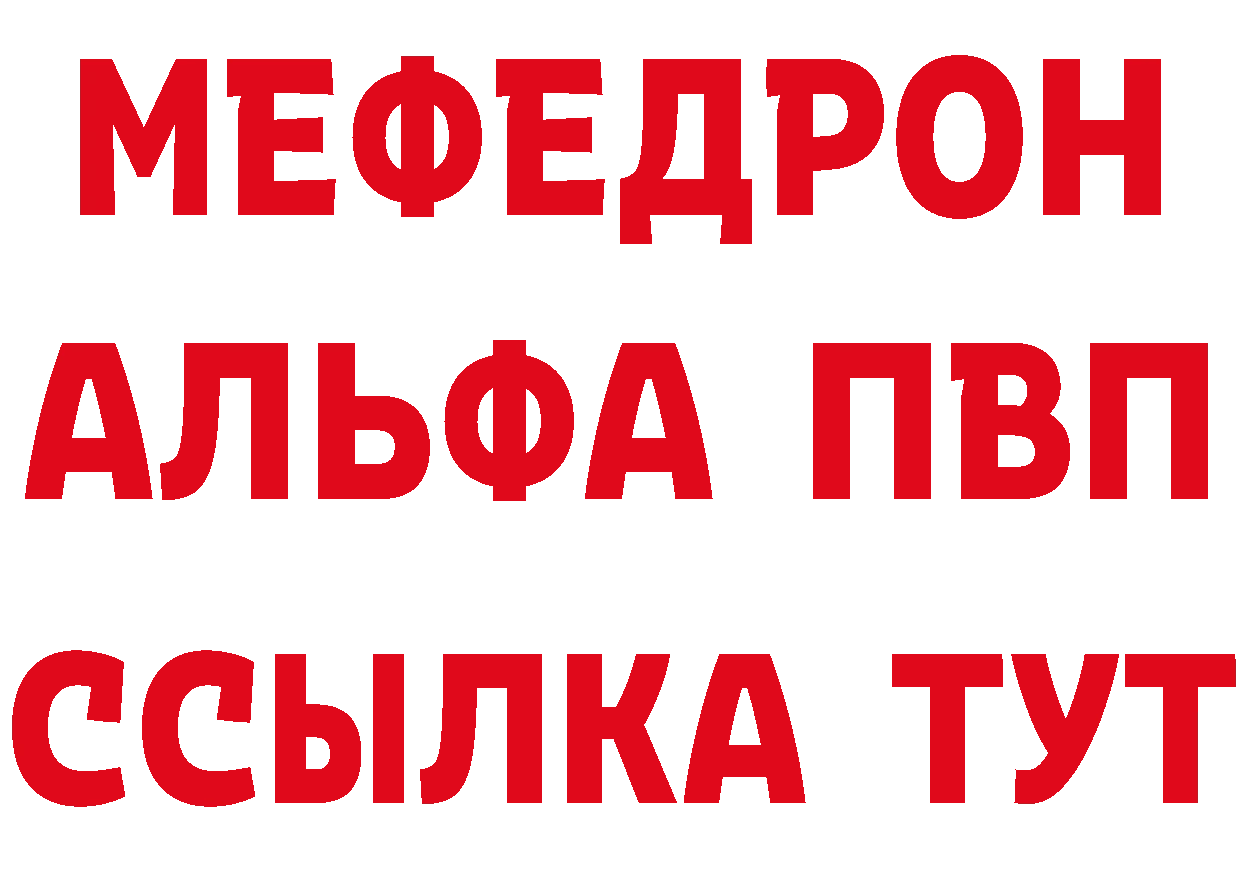 МЕФЕДРОН
АЛЬФА ПВП
ССЫЛКА ТУТ